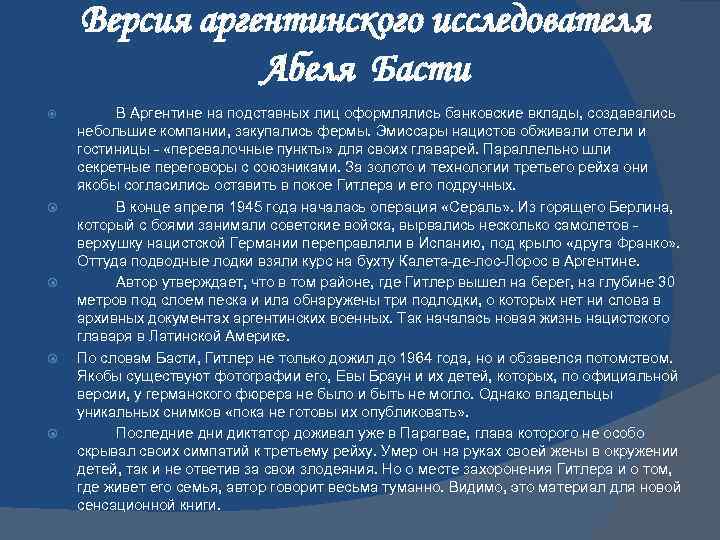 Версия аргентинского исследователя Абеля Басти

В Аргентине на подставных лиц оформлялись банковские вклады, создавались небольшие компании, закупались фермы. Эмиссары нацистов обживали отели и гостиницы - «перевалочные пункты» для своих главарей. Параллельно шли секретные переговоры с союзниками. За золото и технологии третьего рейха они якобы согласились оставить в покое Гитлера и его подручных.

В конце апреля 1945 года началась операция «Сераль». Из горящего Берлина, который с боями занимали советские войска, вырвались несколько самолетов - верхушку нацистской Германии переправляли в Испанию, под крыло «друга Франко». Оттуда подводные лодки взяли курс на бухту Калета-де-лос-Лорос в Аргентине.

Автор утверждает, что в том районе, где Гитлер вышел на берег, на глубине 30 метров под слоем песка и ила обнаружены три подлодки, о которых нет ни слова в архивных документах аргентинских военных. Так началась новая жизнь нацистского главаря в Латинской Америке.

По словам Басти, Гитлер не только дожил до 1964 года, но и обзавелся потомством. Якобы существуют фотографии его, Евы Браун и их детей, которых, по официальной версии, у германского фюрера не было и быть не могло. Однако владельцы уникальных снимков «пока не готовы их опубликовать».

Последние дни диктатор доживал уже в Парагвае, глава которого не особо скрывал своих симпатий к третьему рейху. Умер он на руках своей жены в окружении детей, так и не ответив за свои злодеяния. Но о месте захоронения Гитлера и о том, где живет его семья, автор говорит весьма туманно. Видимо, это материал для новой сенсационной книги.